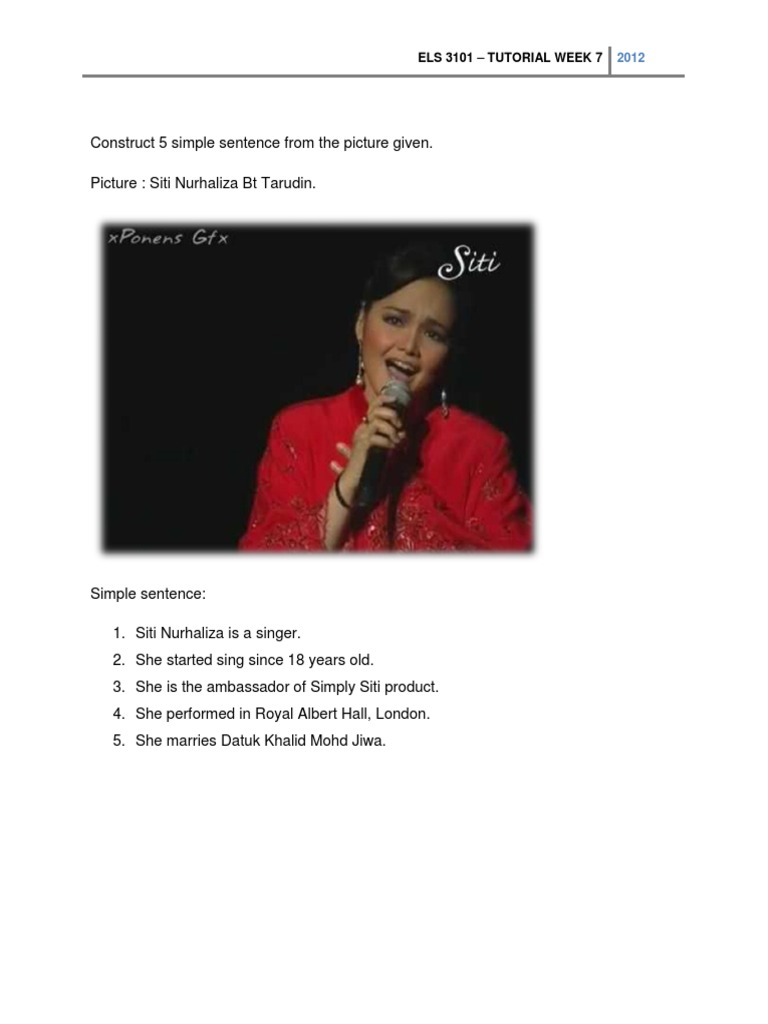 ELS 3101 – TUTORIAL WEEK 7 2012

Construct 5 simple sentence from the picture given.

Picture : Siti Nurhaliza Bt Tarudin.

xPonens Gfx

Siti

Simple sentence:

1. Siti Nurhaliza is a singer.
2. She started sing since 18 years old.
3. She is the ambassador of Simply Siti product.
4. She performed in Royal Albert Hall, London.
5. She marries Datuk Khalid Mohd Jiwa.